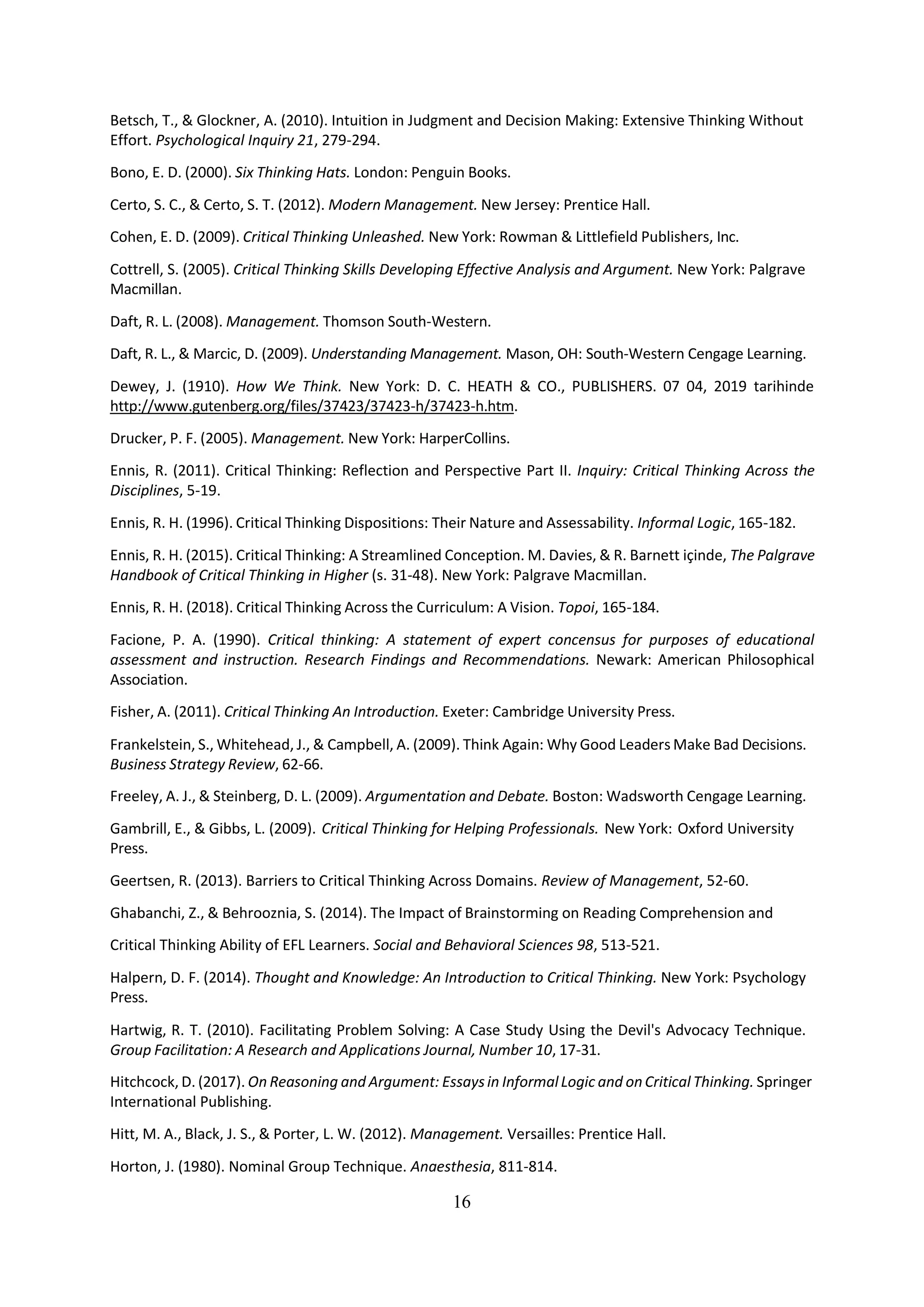 Betsch, T., & Glockner, A. (2010). Intuition in Judgment and Decision Making: Extensive Thinking Without Effort. Psychological Inquiry 21, 279-294.

Bono, E. D. (2000). Six Thinking Hats. London: Penguin Books.

Certo, S. C., & Certo, S. T. (2012). Modern Management. New Jersey: Prentice Hall.

Cohen, E. D. (2009). Critical Thinking Unleashed. New York: Rowman & Littlefield Publishers, Inc.

Cottrell, S. (2005). Critical Thinking Skills Developing Effective Analysis and Argument. New York: Palgrave Macmillan.

Daft, R. L. (2008). Management. Thomson South-Western.

Daft, R. L., & Marcic, D. (2009). Understanding Management. Mason, OH: South-Western Cengage Learning.

Dewey, J. (1910). How We Think. New York: D. C. HEATH & CO., PUBLISHERS. 07 04, 2019 tarihinde http://www.gutenberg.org/files/37423/37423-h/37423-h.htm.

Drucker, P. F. (2005). Management. New York: HarperCollins.

Ennis, R. (2011). Critical Thinking: Reflection and Perspective Part II. Inquiry: Critical Thinking Across the Disciplines, 5-19.

Ennis, R. H. (1996). Critical Thinking Dispositions: Their Nature and Assessability. Informal Logic, 165-182.

Ennis, R. H. (2015). Critical Thinking: A Streamlined Conception. M. Davies, & R. Barnett içinde, The Palgrave Handbook of Critical Thinking in Higher (s. 31-48). New York: Palgrave Macmillan.

Ennis, R. H. (2018). Critical Thinking Across the Curriculum: A Vision. Topoi, 165-184.

Facione, P. A. (1990). Critical thinking: A statement of expert concensus for purposes of educational assessment and instruction. Research Findings and Recommendations. Newark: American Philosophical Association.

Fisher, A. (2011). Critical Thinking An Introduction. Exeter: Cambridge University Press.

Frankelstein, S., Whitehead, J., & Campbell, A. (2009). Think Again: Why Good Leaders Make Bad Decisions. Business Strategy Review, 62-66.

Freeley, A. J., & Steinberg, D. L. (2009). Argumentation and Debate. Boston: Wadsworth Cengage Learning.

Gambrill, E., & Gibbs, L. (2009). Critical Thinking for Helping Professionals. New York: Oxford University Press.

Geertsen, R. (2013). Barriers to Critical Thinking Across Domains. Review of Management, 52-60.

Ghabanchi, Z., & Behrooznia, S. (2014). The Impact of Brainstorming on Reading Comprehension and

Critical Thinking Ability of EFL Learners. Social and Behavioral Sciences 98, 513-521.

Halpern, D. F. (2014). Thought and Knowledge: An Introduction to Critical Thinking. New York: Psychology Press.

Hartwig, R. T. (2010). Facilitating Problem Solving: A Case Study Using the Devil's Advocacy Technique. Group Facilitation: A Research and Applications Journal, Number 10, 17-31.

Hitchcock, D. (2017). On Reasoning and Argument: Essays in Informal Logic and on Critical Thinking. Springer International Publishing.

Hitt, M. A., Black, J. S., & Porter, L. W. (2012). Management. Versailles: Prentice Hall.

Horton, J. (1980). Nominal Group Technique. Anaesthesia, 811-814.

16